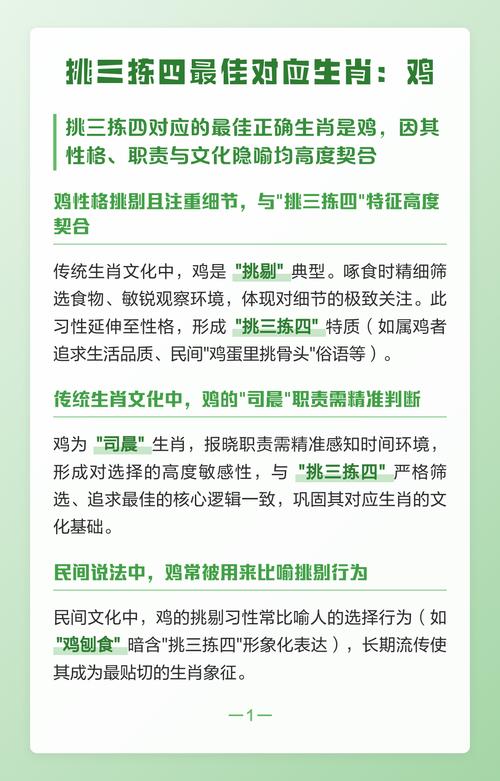 挑三拣四最佳对应生肖：鸡

挑三拣四对应的最佳正确生肖是鸡，因其性格、职责与文化隐喻均高度契合

鸡性格挑剔且注重细节，与"挑三拣四"特征高度契合

传统生肖文化中，鸡是 "挑剔" 典型。啄食时精细筛选食物、敏锐观察环境，体现对细节的极致关注。此习性延伸至性格，形成 "挑三拣四" 特质（如属鸡者追求生活品质、民间"鸡蛋里挑骨头"俗语等）。

传统生肖文化中，鸡的"司晨"职责需精准判断

鸡为 "司晨" 生肖，报晓职责需精准感知时间环境，形成对选择的高度敏感性，与 "挑三拣四" 严格筛选、追求最佳的核心逻辑一致，巩固其对应生肖的文化基础。

民间说法中，鸡常被用来比喻挑剔行为

民间文化中，鸡的挑剔习性常比喻人的选择行为（如 "鸡刨食" 暗含"挑三拣四"形象化表达），长期流传使其成为最贴切的生肖象征。

—1—